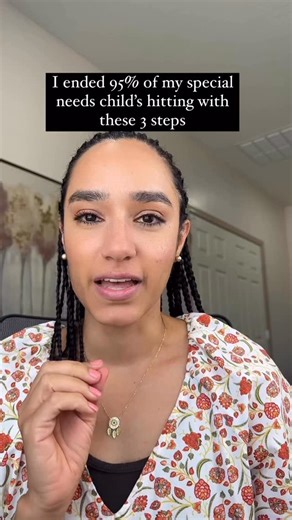 I ended 95% of my special needs child's hitting with these 3 steps